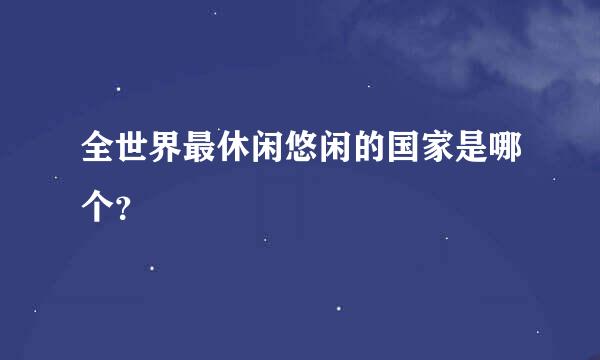 全世界最休闲悠闲的国家是哪个?